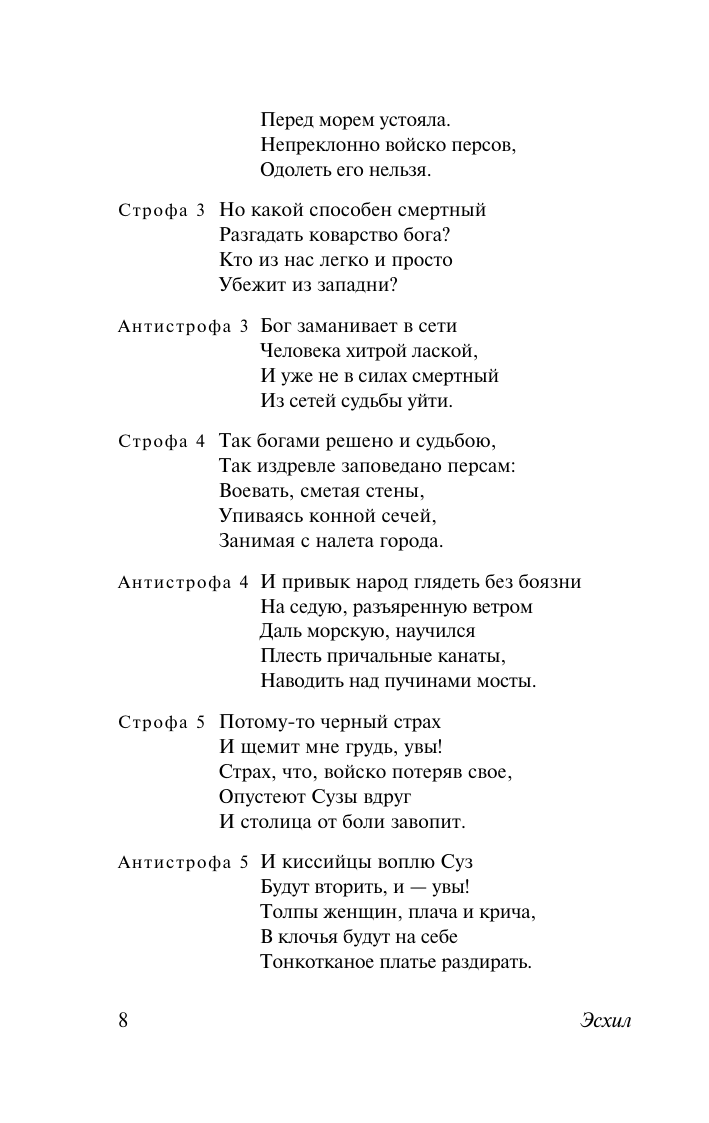 Перед морем устояла.
Непреклонно войско персов,
Одолеть его нельзя.

Строфа 3 Но какой способен смертный
Разгадать коварство бога?
Кто из нас легко и просто
Убежит из западни?

Антистрофа 3 Бог заманивает в сети
Человека хитрой лаской,
И уже не в силах смертный
Из сетей судьбы уйти.

Строфа 4 Так богами решено и судьбою,
Так издревле заповедано персам:
Воевать, сметая стены,
Упиваясь конной сечей,
Занимая с налета города.

Антистрофа 4 И привык народ глядеть без боязни
На седую, разъяренную ветром
Даль морскую, научился
Плесть причальные канаты,
Наводить над пучинами мосты.

Строфа 5 Потому-то черный страх
И щемит мне грудь, увы!
Страх, что, войско потеряв свое,
Опустеют Сузы вдруг
И столица от боли завопит.

Антистрофа 5 И киссийцы воплю Суз
Будут вторить, и — увы!
Толпы женщин, плача и крича,
В клочья будут на себе
Тонкотканое платье раздирать.

8 Эсхил